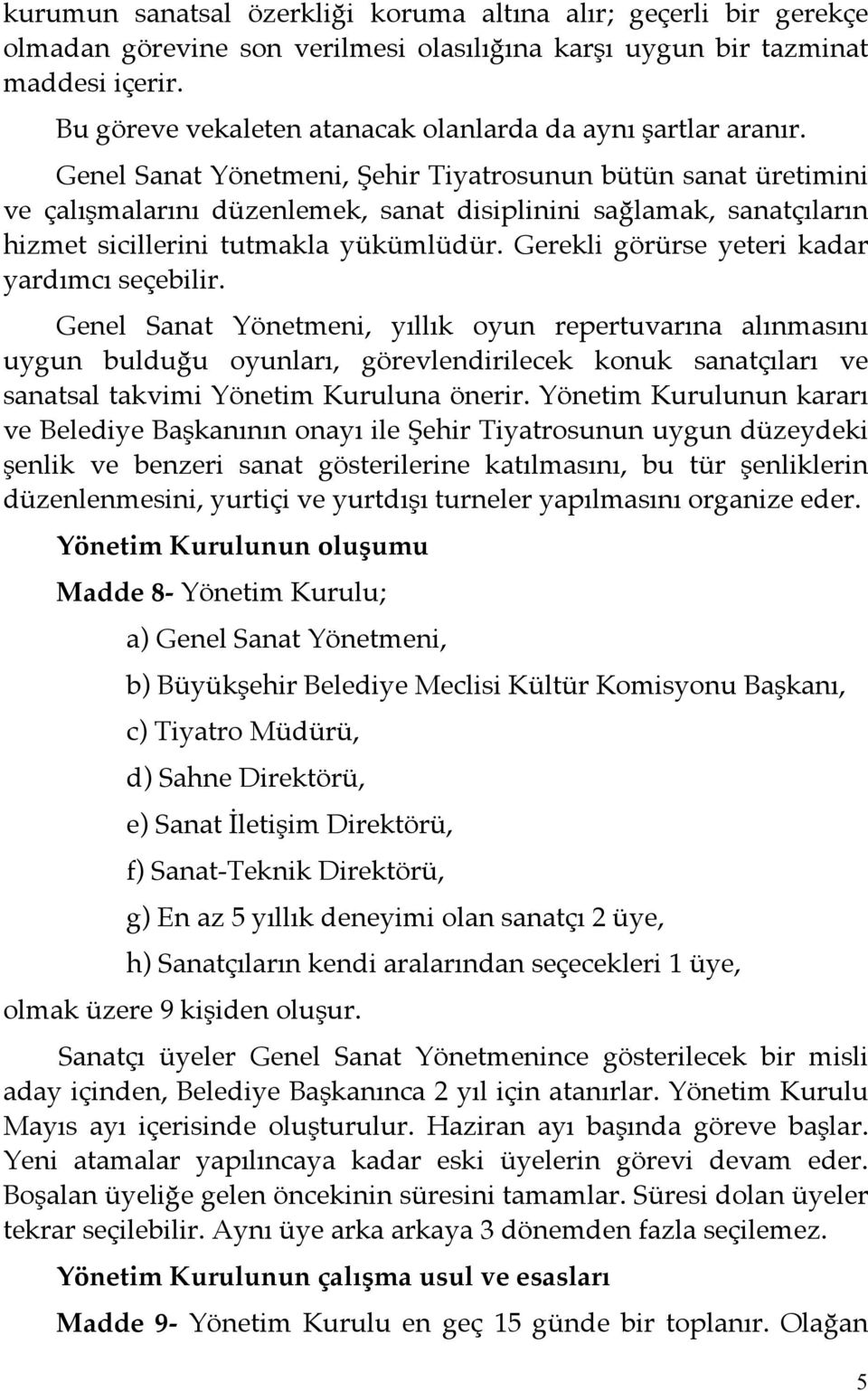 kurumun sanatsal özerkliği koruma altına alır; geçerli bir gerekçe olmadan görevine son verilmesi olasılığına karşı uygun bir tazminat maddesi içerir.

Bu göreve vekaleten atanacak olanlarda da aynı şartlar aranır.

Genel Sanat Yönetmeni, Şehir Tiyatrosunun bütün sanat üretimini ve çalışmalarını düzenlemek, sanat disiplinini sağlamak, sanatçıların hizmet sicillerini tutmakla yükümlüdür. Gerekli görürse yeteri kadar yardımcı seçebilir.

Genel Sanat Yönetmeni, yıllık oyun repertuvarına alınmasını uygun bulduğu oyunları, görevlendirilecek konuk sanatçıları ve sanatsal takvimi Yönetim Kuruluna önerir. Yönetim Kurulunun kararı ve Belediye Başkanının onayı ile Şehir Tiyatrosunun uygun düzeydeki şenlik ve benzeri sanat gösterilerine katılmasını, bu tür şenliklerin düzenlenmesini, yurtiçi ve yurtdışı turneler yapılmasını organize eder.

Yönetim Kurulunun oluşumu

Madde 8- Yönetim Kurulu;

a) Genel Sanat Yönetmeni,

b) Büyükşehir Belediye Meclisi Kültür Komisyonu Başkanı,

c) Tiyatro Müdürü,

d) Sahne Direktörü,

e) Sanat İletişim Direktörü,

f) Sanat-Teknik Direktörü,

g) En az 5 yıllık deneyimi olan sanatçı 2 üye,

h) Sanatçıların kendi aralarından seçecekleri 1 üye,

olmak üzere 9 kişiden oluşur.

Sanatçı üyeler Genel Sanat Yönetmenince gösterilecek bir misli aday içinden, Belediye Başkanınca 2 yıl için atanırlar. Yönetim Kurulu Mayıs ayı içerisinde oluşturulur. Haziran ayı başında göreve başlar. Yeni atamalar yapılıncaya kadar eski üyelerin görevi devam eder. Boşalan üyeliğe gelen öncekinin süresini tamamlar. Süresi dolan üyeler tekrar seçilebilir. Aynı üye arka arkaya 3 dönemden fazla seçilemez.

Yönetim Kurulunun çalışma usul ve esasları

Madde 9- Yönetim Kurulu en geç 15 günde bir toplanır. Olağan

5